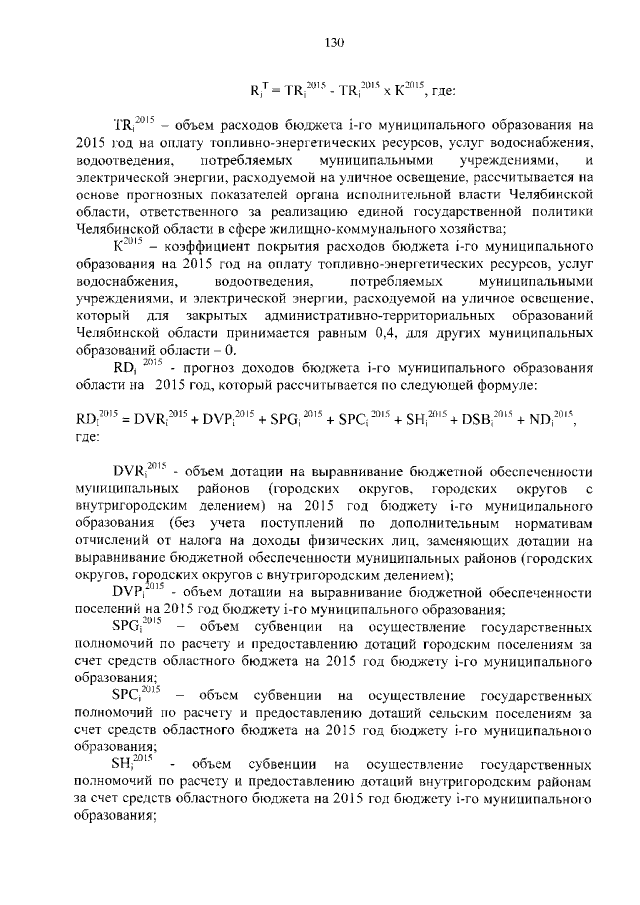 130

$R_i^T = TR_i^{2015} - TR_i^{2015} \times K^{2015}$, где:

$TR_i^{2015}$ – объем расходов бюджета i-го муниципального образования на 2015 год на оплату топливно-энергетических ресурсов, услуг водоснабжения, водоотведения, потребляемых муниципальными учреждениями, и электрической энергии, расходуемой на уличное освещение, рассчитывается на основе прогнозных показателей органа исполнительной власти Челябинской области, ответственного за реализацию единой государственной политики Челябинской области в сфере жилищно-коммунального хозяйства;

$K^{2015}$ – коэффициент покрытия расходов бюджета i-го муниципального образования на 2015 год на оплату топливно-энергетических ресурсов, услуг водоснабжения, водоотведения, потребляемых муниципальными учреждениями, и электрической энергии, расходуемой на уличное освещение, который для закрытых административно-территориальных образований Челябинской области принимается равным 0,4, для других муниципальных образований области – 0.

$RD_i^{2015}$ - прогноз доходов бюджета i-го муниципального образования области на 2015 год, который рассчитывается по следующей формуле:

$RD_i^{2015} = DVR_i^{2015} + DVP_i^{2015} + SPG_i^{2015} + SPC_i^{2015} + SH_i^{2015} + DSB_i^{2015} + ND_i^{2015}$, где:

$DVR_i^{2015}$ - объем дотации на выравнивание бюджетной обеспеченности муниципальных районов (городских округов, городских округов с внутригородским делением) на 2015 год бюджету i-го муниципального образования (без учета поступлений по дополнительным нормативам отчислений от налога на доходы физических лиц, заменяющих дотации на выравнивание бюджетной обеспеченности муниципальных районов (городских округов, городских округов с внутригородским делением);

$DVP_i^{2015}$ - объем дотации на выравнивание бюджетной обеспеченности поселений на 2015 год бюджету i-го муниципального образования;

$SPG_i^{2015}$ – объем субвенции на осуществление государственных полномочий по расчету и предоставлению дотаций городским поселениям за счет средств областного бюджета на 2015 год бюджету i-го муниципального образования;

$SPC_i^{2015}$ – объем субвенции на осуществление государственных полномочий по расчету и предоставлению дотаций сельским поселениям за счет средств областного бюджета на 2015 год бюджету i-го муниципального образования;

$SH_i^{2015}$ - объем субвенции на осуществление государственных полномочий по расчету и предоставлению дотаций внутригородским районам за счет средств областного бюджета на 2015 год бюджету i-го муниципального образования;